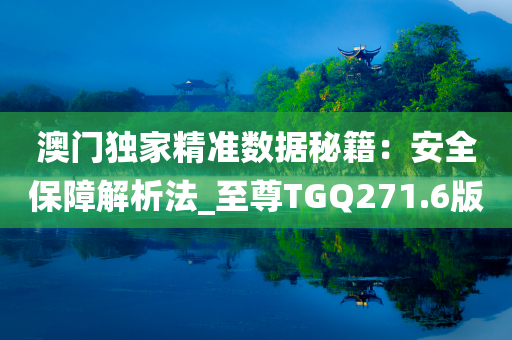 澳门独家精准数据秘籍：安全保障解析法_至尊TGQ271.6版